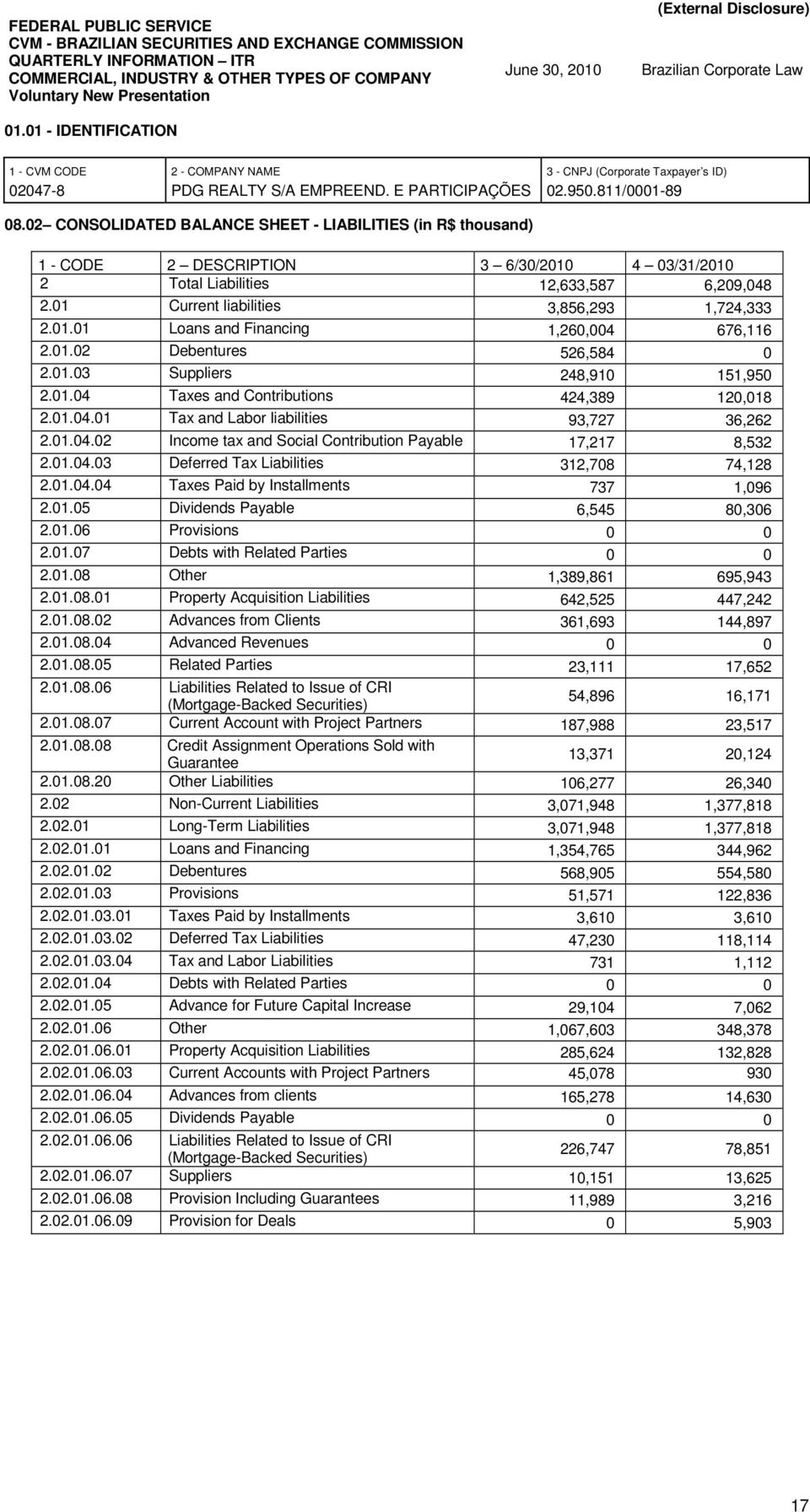 FEDERAL PUBLIC SERVICE
CVM - BRAZILIAN SECURITIES AND EXCHANGE COMMISSION
QUARTERLY INFORMATION – ITR
COMMERCIAL, INDUSTRY & OTHER TYPES OF COMPANY
Voluntary New Presentation

(External Disclosure)

June 30, 2010 Brazilian Corporate Law

01.01 - IDENTIFICATION

| 1 - CVM CODE | 2 - COMPANY NAME | 3 - CNPJ (Corporate Taxpayer's ID) |
|---|---|---|
| 02047-8 | PDG REALTY S/A EMPREEND. E PARTICIPAÇÕES | 02.950.811/0001-89 |

08.02 – CONSOLIDATED BALANCE SHEET - LIABILITIES (in R$ thousand)

| 1 - CODE | 2 – DESCRIPTION | 3 – 6/30/2010 | 4 – 03/31/2010 |
|---|---|---|---|
| 2 | Total Liabilities | 12,633,587 | 6,209,048 |
| 2.01 | Current liabilities | 3,856,293 | 1,724,333 |
| 2.01.01 | Loans and Financing | 1,260,004 | 676,116 |
| 2.01.02 | Debentures | 526,584 | 0 |
| 2.01.03 | Suppliers | 248,910 | 151,950 |
| 2.01.04 | Taxes and Contributions | 424,389 | 120,018 |
| 2.01.04.01 | Tax and Labor liabilities | 93,727 | 36,262 |
| 2.01.04.02 | Income tax and Social Contribution Payable | 17,217 | 8,532 |
| 2.01.04.03 | Deferred Tax Liabilities | 312,708 | 74,128 |
| 2.01.04.04 | Taxes Paid by Installments | 737 | 1,096 |
| 2.01.05 | Dividends Payable | 6,545 | 80,306 |
| 2.01.06 | Provisions | 0 | 0 |
| 2.01.07 | Debts with Related Parties | 0 | 0 |
| 2.01.08 | Other | 1,389,861 | 695,943 |
| 2.01.08.01 | Property Acquisition Liabilities | 642,525 | 447,242 |
| 2.01.08.02 | Advances from Clients | 361,693 | 144,897 |
| 2.01.08.04 | Advanced Revenues | 0 | 0 |
| 2.01.08.05 | Related Parties | 23,111 | 17,652 |
| 2.01.08.06 | Liabilities Related to Issue of CRI (Mortgage-Backed Securities) | 54,896 | 16,171 |
| 2.01.08.07 | Current Account with Project Partners | 187,988 | 23,517 |
| 2.01.08.08 | Credit Assignment Operations Sold with Guarantee | 13,371 | 20,124 |
| 2.01.08.20 | Other Liabilities | 106,277 | 26,340 |
| 2.02 | Non-Current Liabilities | 3,071,948 | 1,377,818 |
| 2.02.01 | Long-Term Liabilities | 3,071,948 | 1,377,818 |
| 2.02.01.01 | Loans and Financing | 1,354,765 | 344,962 |
| 2.02.01.02 | Debentures | 568,905 | 554,580 |
| 2.02.01.03 | Provisions | 51,571 | 122,836 |
| 2.02.01.03.01 | Taxes Paid by Installments | 3,610 | 3,610 |
| 2.02.01.03.02 | Deferred Tax Liabilities | 47,230 | 118,114 |
| 2.02.01.03.04 | Tax and Labor Liabilities | 731 | 1,112 |
| 2.02.01.04 | Debts with Related Parties | 0 | 0 |
| 2.02.01.05 | Advance for Future Capital Increase | 29,104 | 7,062 |
| 2.02.01.06 | Other | 1,067,603 | 348,378 |
| 2.02.01.06.01 | Property Acquisition Liabilities | 285,624 | 132,828 |
| 2.02.01.06.03 | Current Accounts with Project Partners | 45,078 | 930 |
| 2.02.01.06.04 | Advances from clients | 165,278 | 14,630 |
| 2.02.01.06.05 | Dividends Payable | 0 | 0 |
| 2.02.01.06.06 | Liabilities Related to Issue of CRI (Mortgage-Backed Securities) | 226,747 | 78,851 |
| 2.02.01.06.07 | Suppliers | 10,151 | 13,625 |
| 2.02.01.06.08 | Provision Including Guarantees | 11,989 | 3,216 |
| 2.02.01.06.09 | Provision for Deals | 0 | 5,903 |

17